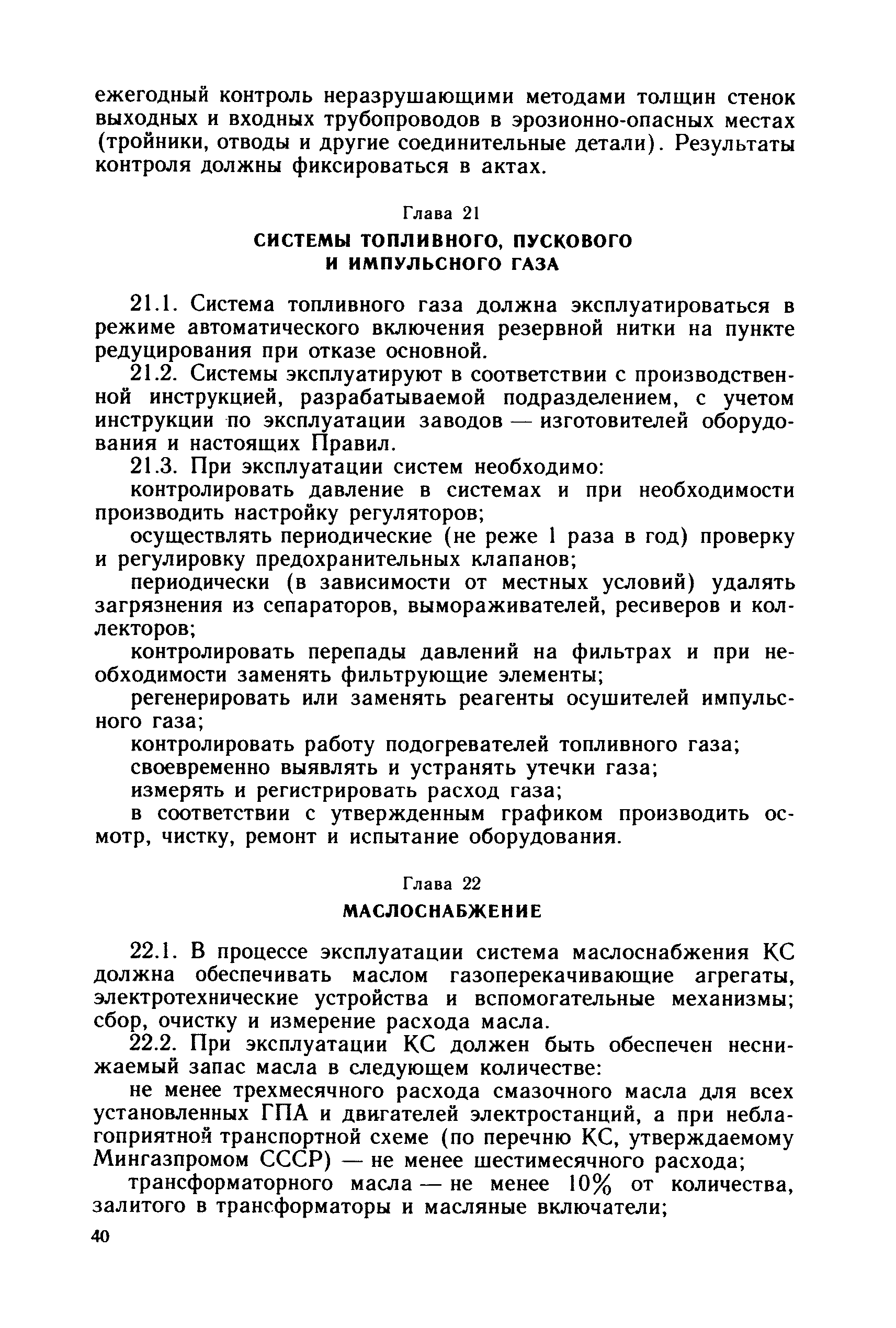 ежегодный контроль неразрушающими методами толщин стенок выходных и входных трубопроводов в эрозионно-опасных местах (тройники, отводы и другие соединительные детали). Результаты контроля должны фиксироваться в актах.

Глава 21

СИСТЕМЫ ТОПЛИВНОГО, ПУСКОВОГО И ИМПУЛЬСНОГО ГАЗА

21.1. Система топливного газа должна эксплуатироваться в режиме автоматического включения резервной нитки на пункте редуцирования при отказе основной.

21.2. Системы эксплуатируют в соответствии с производственной инструкцией, разрабатываемой подразделением, с учетом инструкции по эксплуатации заводов — изготовителей оборудования и настоящих Правил.

21.3. При эксплуатации систем необходимо:

контролировать давление в системах и при необходимости производить настройку регуляторов;

осуществлять периодические (не реже 1 раза в год) проверку и регулировку предохранительных клапанов;

периодически (в зависимости от местных условий) удалять загрязнения из сепараторов, вымораживателей, ресиверов и коллекторов;

контролировать перепады давлений на фильтрах и при необходимости заменять фильтрующие элементы;

регенерировать или заменять реагенты осушителей импульсного газа;

контролировать работу подогревателей топливного газа;

своевременно выявлять и устранять утечки газа;

измерять и регистрировать расход газа;

в соответствии с утвержденным графиком производить осмотр, чистку, ремонт и испытание оборудования.

Глава 22

МАСЛОСНАБЖЕНИЕ

22.1. В процессе эксплуатации система маслоснабжения КС должна обеспечивать маслом газоперекачивающие агрегаты, электротехнические устройства и вспомогательные механизмы; сбор, очистку и измерение расхода масла.

22.2. При эксплуатации КС должен быть обеспечен неснижаемый запас масла в следующем количестве:

не менее трехмесячного расхода смазочного масла для всех установленных ГПА и двигателей электростанций, а при неблагоприятной транспортной схеме (по перечню КС, утверждаемому Мингазпромом СССР) — не менее шестимесячного расхода;

трансформаторного масла — не менее 10% от количества, залитого в трансформаторы и масляные включатели;

40